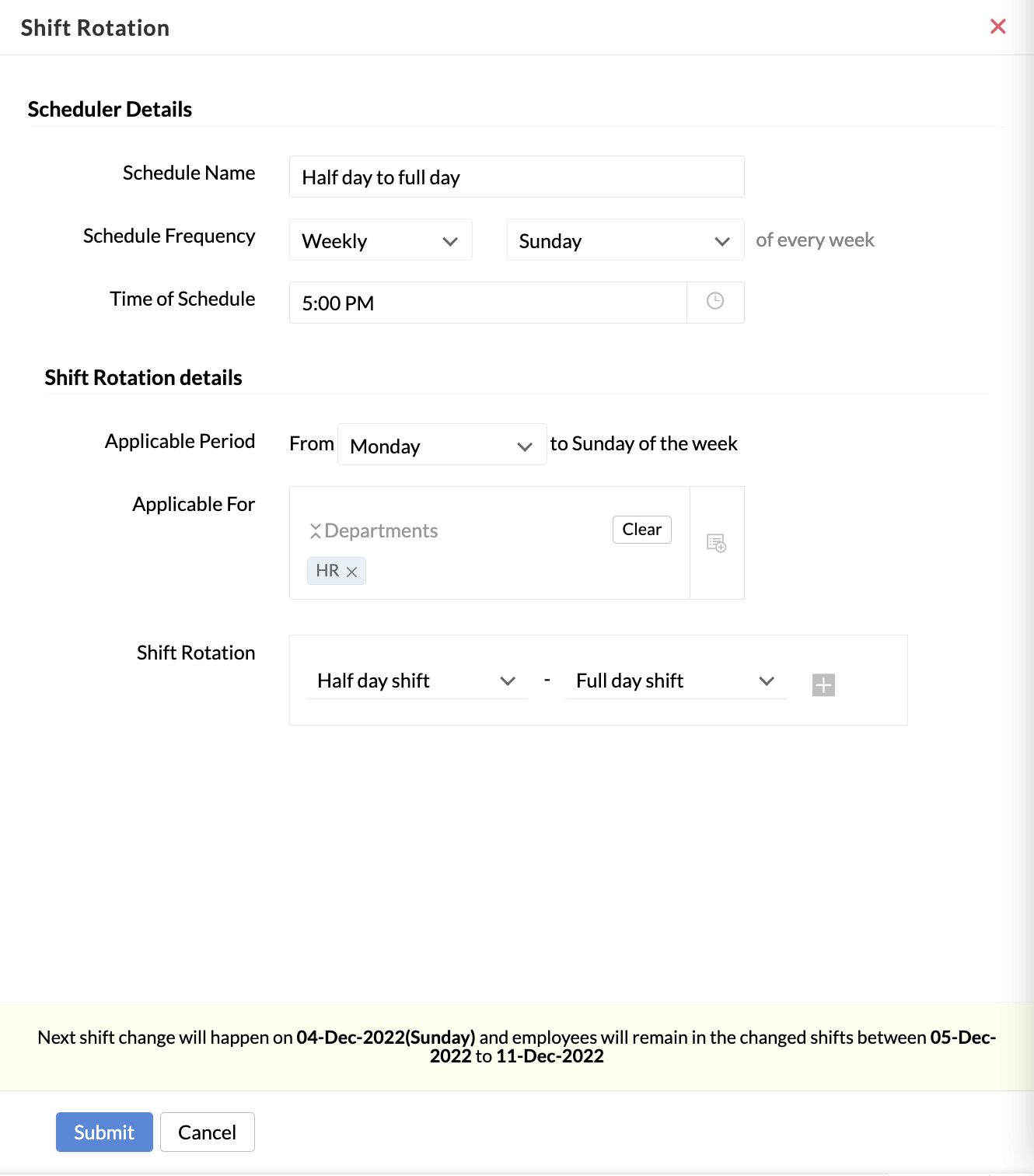 Shift Rotation

Scheduler Details

Schedule Name
Half day to full day

Schedule Frequency
Weekly
Sunday
of every week

Time of Schedule
5:00 PM

Shift Rotation details

Applicable Period
From
Monday
to Sunday of the week

Applicable For
Departments
Clear
HR

Shift Rotation
Half day shift
-
Full day shift

Next shift change will happen on 04-Dec-2022(Sunday) and employees will remain in the changed shifts between 05-Dec-2022 to 11-Dec-2022

Submit
Cancel